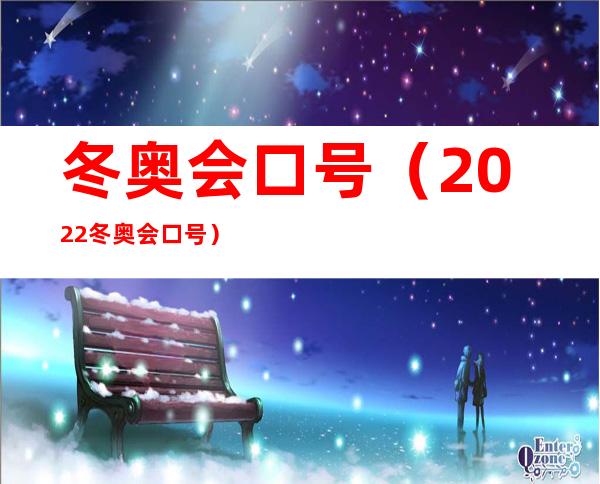 冬奥会口号（2022冬奥会口号）

Enter
Ozone